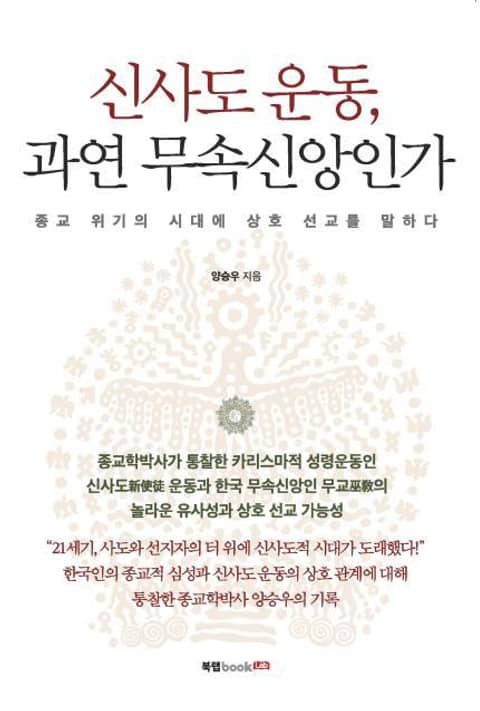 신사도 운동,
과연 무속신앙인가

종교 위기의 시대에 상호 선교를 말하다

양승우 지음

종교학박사가 통찰한 카리스마적 성령운동인
신사도新使徒 운동과 한국 무속신앙인 무교巫敎의
놀라운 유사성과 상호 선교 가능성

"21세기, 사도와 선지자의 터 위에 신사도적 시대가 도래했다!"
한국인의 종교적 심성과 신사도 운동의 상호 관계에 대해
통찰한 종교학박사 양승우의 기록

북랩book Lab